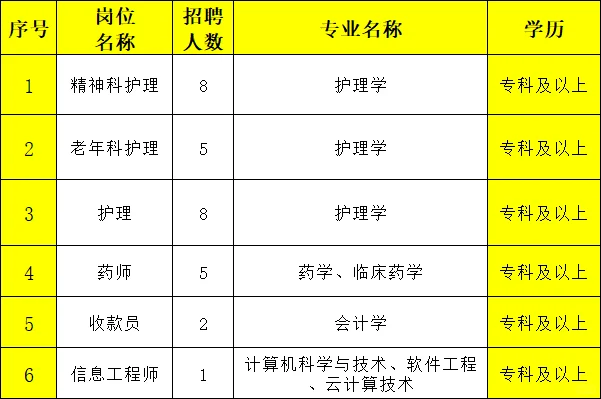 | 序号 | 岗位名称 | 招聘人数 | 专业名称 | 学历 |
|---|---|---|---|---|
| 1 | 精神科护理 | 8 | 护理学 | 专科及以上 |
| 2 | 老年科护理 | 5 | 护理学 | 专科及以上 |
| 3 | 护理 | 8 | 护理学 | 专科及以上 |
| 4 | 药师 | 5 | 药学、临床药学 | 专科及以上 |
| 5 | 收款员 | 2 | 会计学 | 专科及以上 |
| 6 | 信息工程师 | 1 | 计算机科学与技术、软件工程、云计算技术 | 专科及以上 |